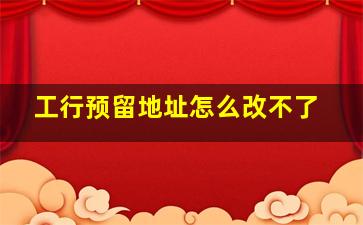 工行预留地址怎么改不了